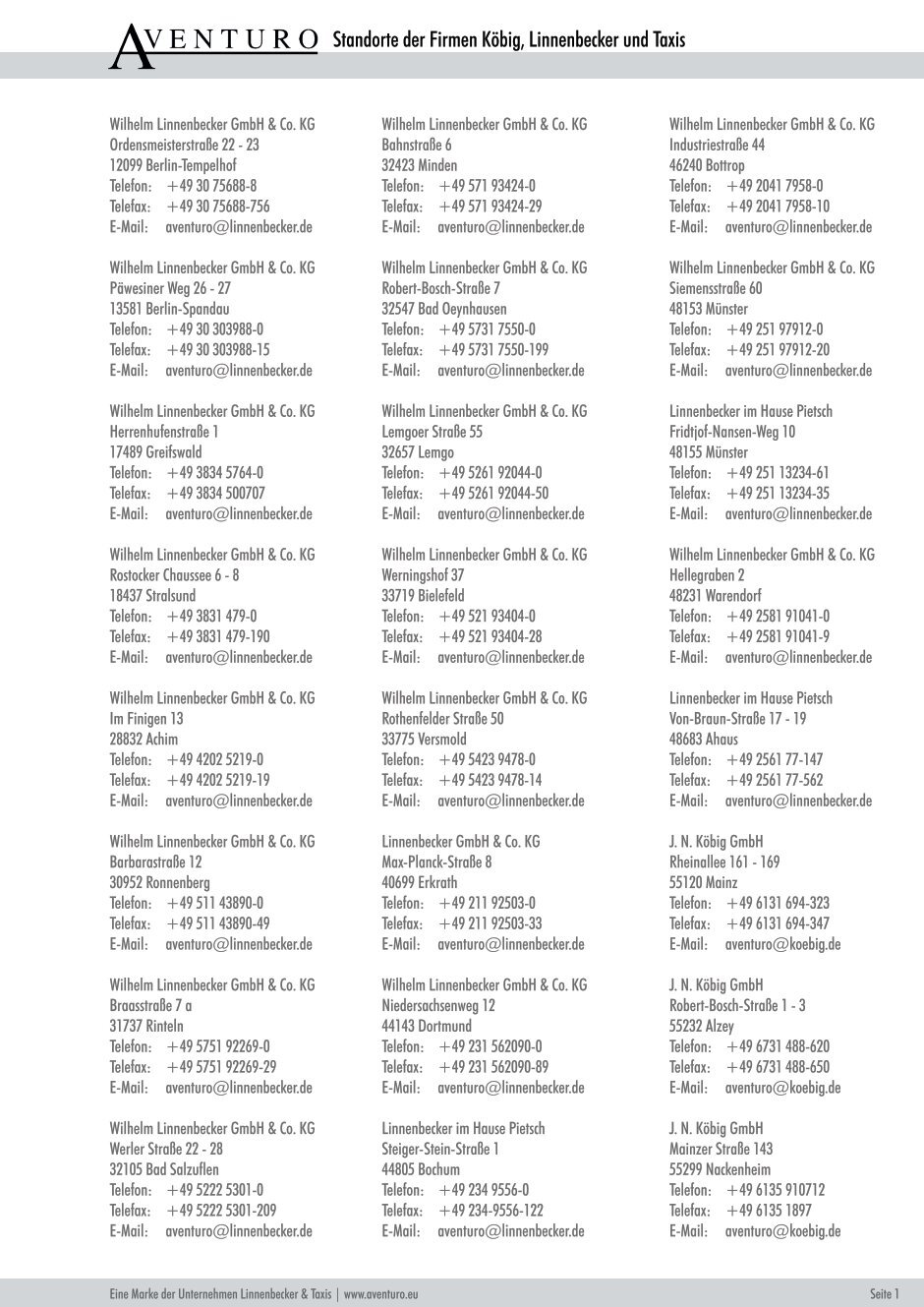 AVENTURO Standorte der Firmen Köbig, Linnenbecker und Taxis

Wilhelm Linnenbecker GmbH & Co. KG
Ordensmeisterstraße 22 - 23
12099 Berlin-Tempelhof
Telefon: +49 30 75688-8
Telefax: +49 30 75688-756
E-Mail: aventuro@linnenbecker.de

Wilhelm Linnenbecker GmbH & Co. KG
Päwesiner Weg 26 - 27
13581 Berlin-Spandau
Telefon: +49 30 303988-0
Telefax: +49 30 303988-15
E-Mail: aventuro@linnenbecker.de

Wilhelm Linnenbecker GmbH & Co. KG
Herrenhufenstraße 1
17489 Greifswald
Telefon: +49 3834 5764-0
Telefax: +49 3834 500707
E-Mail: aventuro@linnenbecker.de

Wilhelm Linnenbecker GmbH & Co. KG
Rostocker Chaussee 6 - 8
18437 Stralsund
Telefon: +49 3831 479-0
Telefax: +49 3831 479-190
E-Mail: aventuro@linnenbecker.de

Wilhelm Linnenbecker GmbH & Co. KG
Im Finigen 13
28832 Achim
Telefon: +49 4202 5219-0
Telefax: +49 4202 5219-19
E-Mail: aventuro@linnenbecker.de

Wilhelm Linnenbecker GmbH & Co. KG
Barbarastraße 12
30952 Ronnenberg
Telefon: +49 511 43890-0
Telefax: +49 511 43890-49
E-Mail: aventuro@linnenbecker.de

Wilhelm Linnenbecker GmbH & Co. KG
Braasstraße 7 a
31737 Rinteln
Telefon: +49 5751 92269-0
Telefax: +49 5751 92269-29
E-Mail: aventuro@linnenbecker.de

Wilhelm Linnenbecker GmbH & Co. KG
Werler Straße 22 - 28
32105 Bad Salzuflen
Telefon: +49 5222 5301-0
Telefax: +49 5222 5301-209
E-Mail: aventuro@linnenbecker.de

Wilhelm Linnenbecker GmbH & Co. KG
Bahnstraße 6
32423 Minden
Telefon: +49 571 93424-0
Telefax: +49 571 93424-29
E-Mail: aventuro@linnenbecker.de

Wilhelm Linnenbecker GmbH & Co. KG
Robert-Bosch-Straße 7
32547 Bad Oeynhausen
Telefon: +49 5731 7550-0
Telefax: +49 5731 7550-199
E-Mail: aventuro@linnenbecker.de

Wilhelm Linnenbecker GmbH & Co. KG
Lemgoer Straße 55
32657 Lemgo
Telefon: +49 5261 92044-0
Telefax: +49 5261 92044-50
E-Mail: aventuro@linnenbecker.de

Wilhelm Linnenbecker GmbH & Co. KG
Werningshof 37
33719 Bielefeld
Telefon: +49 521 93404-0
Telefax: +49 521 93404-28
E-Mail: aventuro@linnenbecker.de

Wilhelm Linnenbecker GmbH & Co. KG
Rothenfelder Straße 50
33775 Versmold
Telefon: +49 5423 9478-0
Telefax: +49 5423 9478-14
E-Mail: aventuro@linnenbecker.de

Linnenbecker GmbH & Co. KG
Max-Planck-Straße 8
40699 Erkrath
Telefon: +49 211 92503-0
Telefax: +49 211 92503-33
E-Mail: aventuro@linnenbecker.de

Wilhelm Linnenbecker GmbH & Co. KG
Niedersachsenweg 12
44143 Dortmund
Telefon: +49 231 562090-0
Telefax: +49 231 562090-89
E-Mail: aventuro@linnenbecker.de

Linnenbecker im Hause Pietsch
Steiger-Stein-Straße 1
44805 Bochum
Telefon: +49 234 9556-0
Telefax: +49 234-9556-122
E-Mail: aventuro@linnenbecker.de

Wilhelm Linnenbecker GmbH & Co. KG
Industriestraße 44
46240 Bottrop
Telefon: +49 2041 7958-0
Telefax: +49 2041 7958-10
E-Mail: aventuro@linnenbecker.de

Wilhelm Linnenbecker GmbH & Co. KG
Siemensstraße 60
48153 Münster
Telefon: +49 251 97912-0
Telefax: +49 251 97912-20
E-Mail: aventuro@linnenbecker.de

Linnenbecker im Hause Pietsch
Fridtjof-Nansen-Weg 10
48155 Münster
Telefon: +49 251 13234-61
Telefax: +49 251 13234-35
E-Mail: aventuro@linnenbecker.de

Wilhelm Linnenbecker GmbH & Co. KG
Hellegraben 2
48231 Warendorf
Telefon: +49 2581 91041-0
Telefax: +49 2581 91041-9
E-Mail: aventuro@linnenbecker.de

Linnenbecker im Hause Pietsch
Von-Braun-Straße 17 - 19
48683 Ahaus
Telefon: +49 2561 77-147
Telefax: +49 2561 77-562
E-Mail: aventuro@linnenbecker.de

J. N. Köbig GmbH
Rheinallee 161 - 169
55120 Mainz
Telefon: +49 6131 694-323
Telefax: +49 6131 694-347
E-Mail: aventuro@koebig.de

J. N. Köbig GmbH
Robert-Bosch-Straße 1 - 3
55232 Alzey
Telefon: +49 6731 488-620
Telefax: +49 6731 488-650
E-Mail: aventuro@koebig.de

J. N. Köbig GmbH
Mainzer Straße 143
55299 Nackenheim
Telefon: +49 6135 910712
Telefax: +49 6135 1897
E-Mail: aventuro@koebig.de

Eine Marke der Unternehmen Linnenbecker & Taxis | www.aventuro.eu
Seite 1